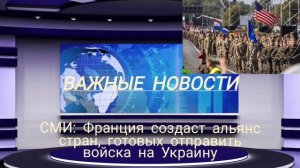 ВАЖНЫЕ НОВОСТИ

СМИ: Франция создаст альянс стран, готовых отправить войска на Украину